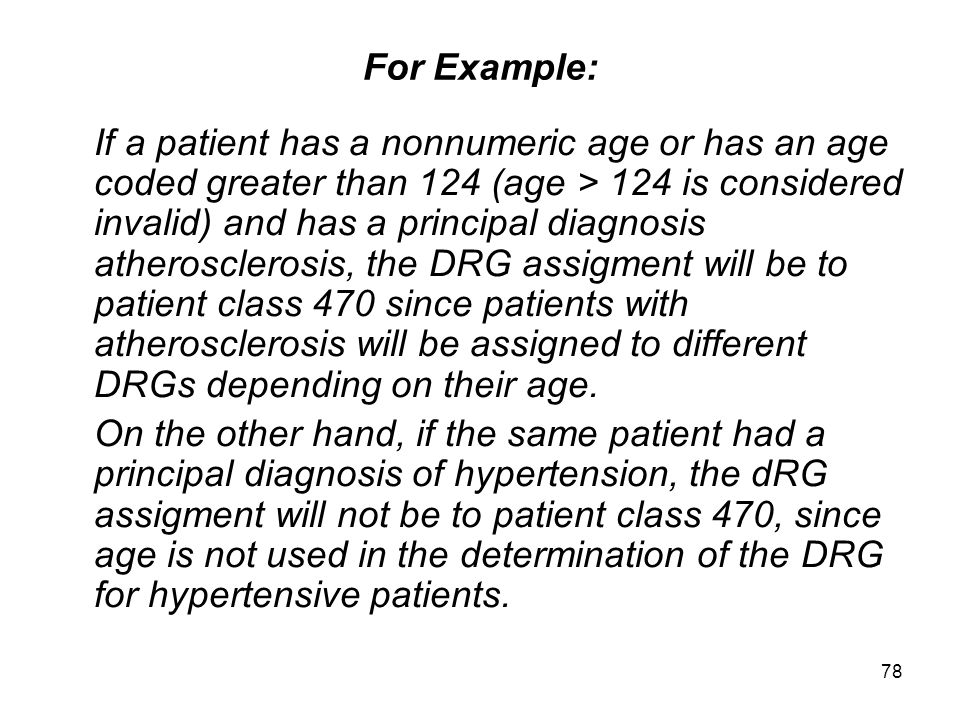 For Example:

If a patient has a nonnumeric age or has an age coded greater than 124 (age > 124 is considered invalid) and has a principal diagnosis atherosclerosis, the DRG assigment will be to patient class 470 since patients with atherosclerosis will be assigned to different DRGs depending on their age.

On the other hand, if the same patient had a principal diagnosis of hypertension, the dRG assigment will not be to patient class 470, since age is not used in the determination of the DRG for hypertensive patients.

78